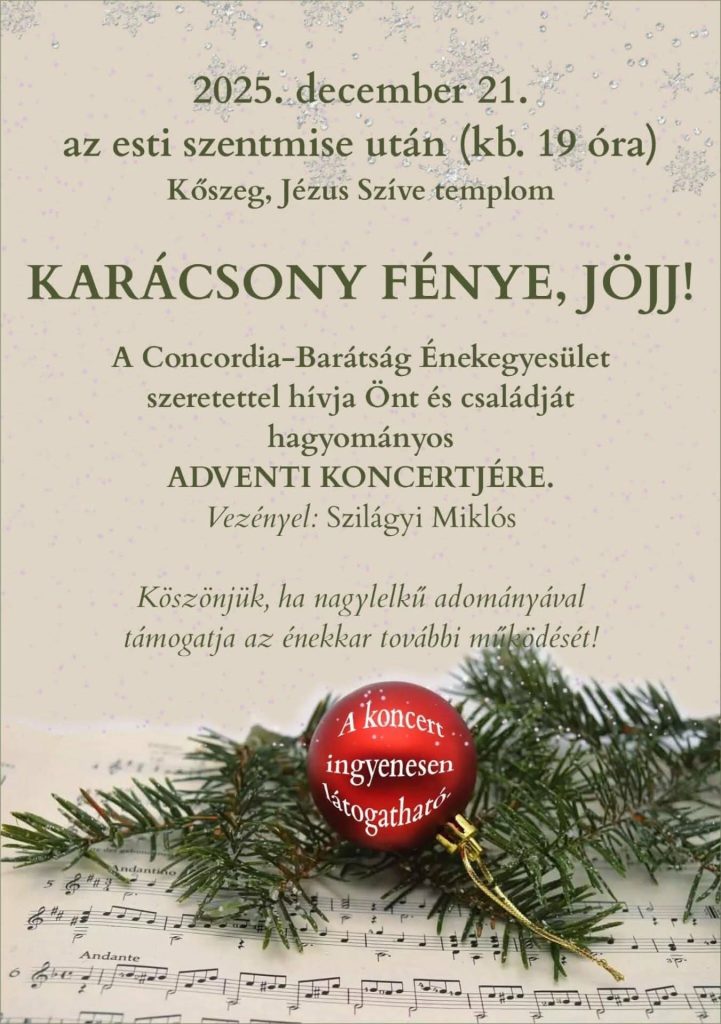 2025. december 21.
az esti szentmise után (kb. 19 óra)
Kőszeg, Jézus Szíve templom

KARÁCSONY FÉNYE, JÖJJ!

A Concordia-Barátság Énekegyesület szeretettel hívja Önt és családját hagyományos
ADVENTI KONCERTJÉRE.
Vezényel: Szilágyi Miklós

Köszönjük, ha nagylelkű adományával támogatja az énekkar további működését!

A koncert ingyenesen látogatható.

Andantino

Andante